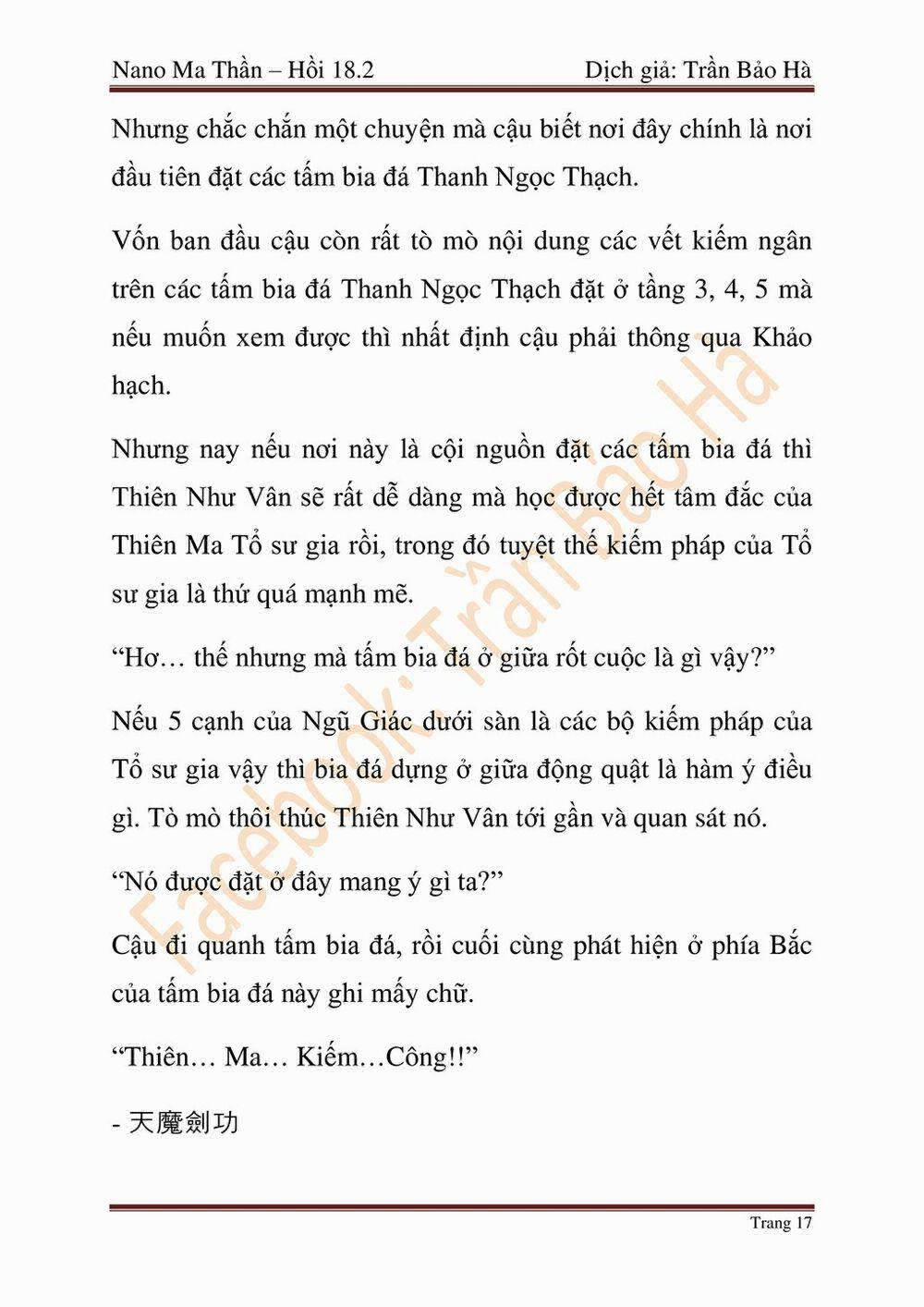 Nano Ma Thần – Hồi 18.2 Dịch giả: Trần Bảo Hà

Nhưng chắc chắn một chuyện mà cậu biết nơi đây chính là nơi đầu tiên đặt các tấm bia đá Thanh Ngọc Thạch.

Vốn ban đầu cậu còn rất tò mò nội dung các vết kiếm ngân trên các tấm bia đá Thanh Ngọc Thạch đặt ở tầng 3, 4, 5 mà nếu muốn xem được thì nhất định cậu phải thông qua Khảo hạch.

Nhưng nay nếu nơi này là cội nguồn đặt các tấm bia đá thì Thiên Như Vân sẽ rất dễ dàng mà học được hết tâm đắc của Thiên Ma Tổ sư gia rồi, trong đó tuyệt thế kiếm pháp của Tổ sư gia là thứ quá mạnh mẽ.

“Hơ… thế nhưng mà tấm bia đá ở giữa rốt cuộc là gì vậy?”

Nếu 5 cạnh của Ngũ Giác dưới sàn là các bộ kiếm pháp của Tổ sư gia vậy thì bia đá dựng ở giữa động quật là hàm ý điều gì. Tò mò thôi thúc Thiên Như Vân tới gần và quan sát nó.

“Nó được đặt ở đây mang ý gì ta?”

Cậu đi quanh tấm bia đá, rồi cuối cùng phát hiện ở phía Bắc của tấm bia đá này ghi mấy chữ.

“Thiên… Ma… Kiếm…Công!!”

- 天魔劍功

Facebook: Trần Bảo Hà

Trang 17